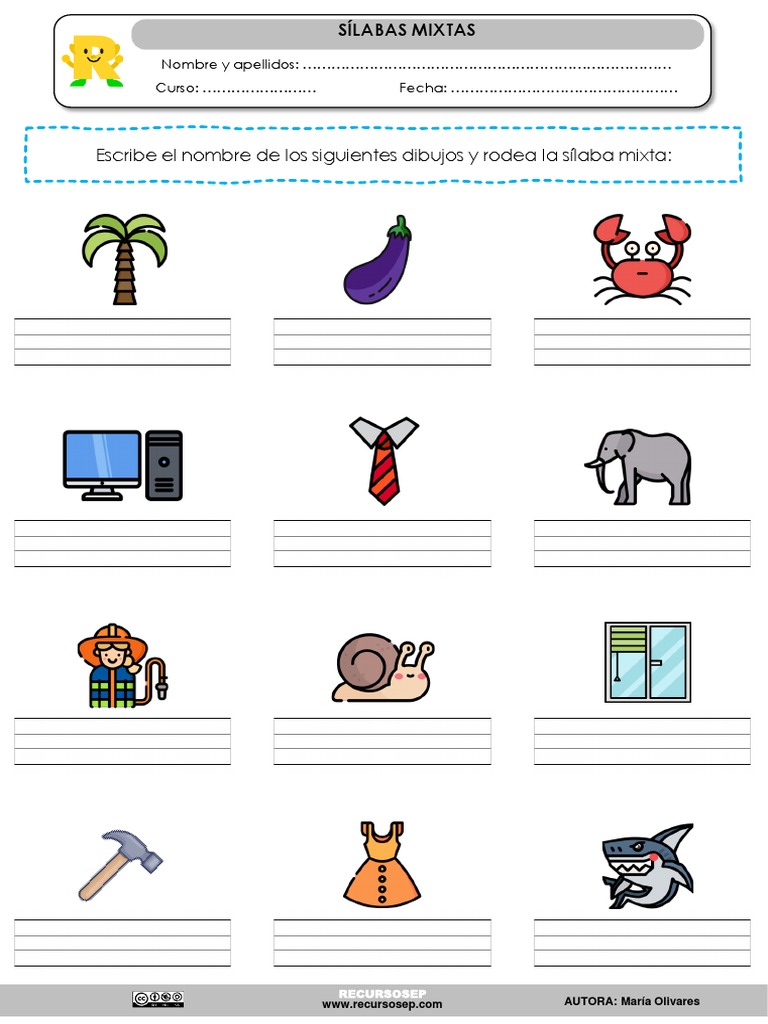 SÍLABAS MIXTAS

Nombre y apellidos: ……………………………………………………………………

Curso: …………………… Fecha: …………………………………………

Escribe el nombre de los siguientes dibujos y rodea la sílaba mixta:

RECURSOSEP
www.recursosep.com

AUTORA: María Olivares